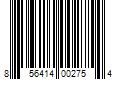 8 56414 00275 4